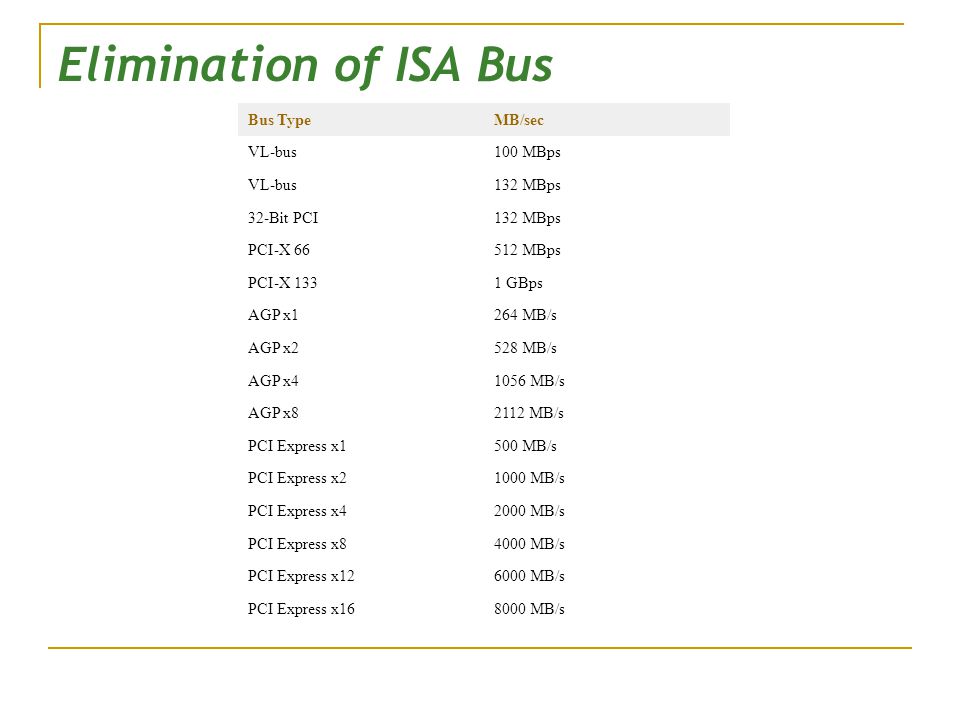 Elimination of ISA Bus

| Bus Type | MB/sec |
|---|---|
| VL-bus | 100 MBps |
| VL-bus | 132 MBps |
| 32-Bit PCI | 132 MBps |
| PCI-X 66 | 512 MBps |
| PCI-X 133 | 1 GBps |
| AGP x1 | 264 MB/s |
| AGP x2 | 528 MB/s |
| AGP x4 | 1056 MB/s |
| AGP x8 | 2112 MB/s |
| PCI Express x1 | 500 MB/s |
| PCI Express x2 | 1000 MB/s |
| PCI Express x4 | 2000 MB/s |
| PCI Express x8 | 4000 MB/s |
| PCI Express x12 | 6000 MB/s |
| PCI Express x16 | 8000 MB/s |